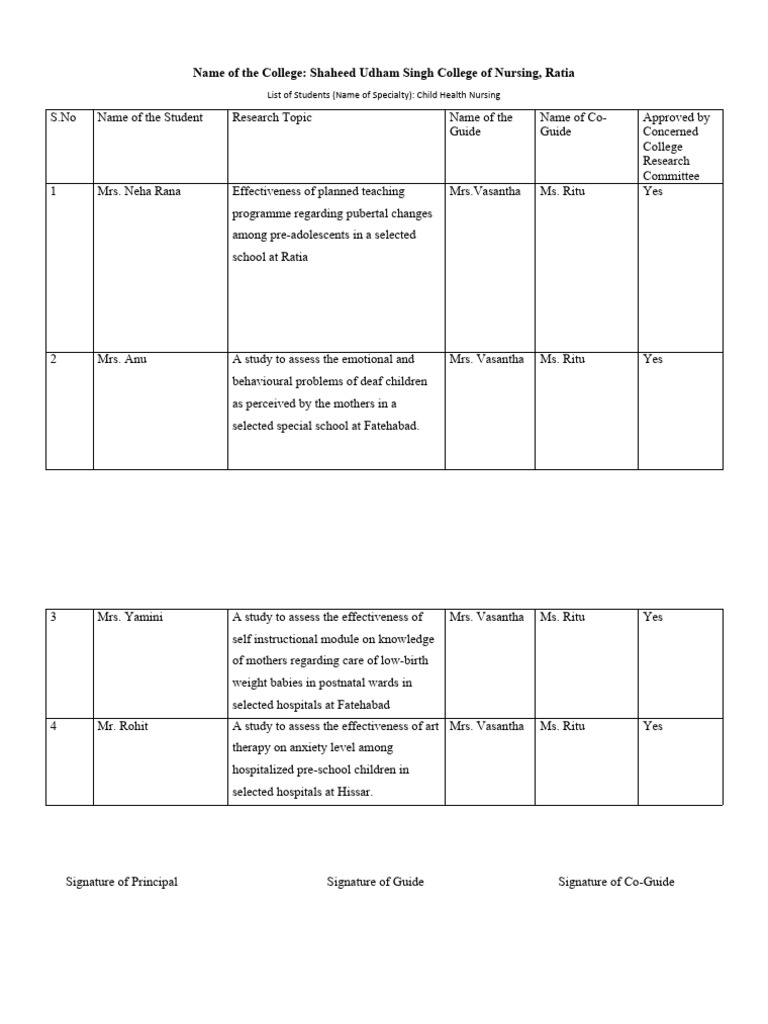 Name of the College: Shaheed Udham Singh College of Nursing, Ratia

List of Students (Name of Specialty): Child Health Nursing

| S.No | Name of the Student | Research Topic | Name of the Guide | Name of Co-Guide | Approved by Concerned College Research Committee |
|---|---|---|---|---|---|
| 1 | Mrs. Neha Rana | Effectiveness of planned teaching programme regarding pubertal changes among pre-adolescents in a selected school at Ratia | Mrs.Vasantha | Ms. Ritu | Yes |
| 2 | Mrs. Anu | A study to assess the emotional and behavioural problems of deaf children as perceived by the mothers in a selected special school at Fatehabad. | Mrs. Vasantha | Ms. Ritu | Yes |

| 3 | Mrs. Yamini | A study to assess the effectiveness of self instructional module on knowledge of mothers regarding care of low-birth weight babies in postnatal wards in selected hospitals at Fatehabad | Mrs. Vasantha | Ms. Ritu | Yes |
|---|---|---|---|---|---|
| 4 | Mr. Rohit | A study to assess the effectiveness of art therapy on anxiety level among hospitalized pre-school children in selected hospitals at Hissar. | Mrs. Vasantha | Ms. Ritu | Yes |

Signature of Principal

Signature of Guide

Signature of Co-Guide